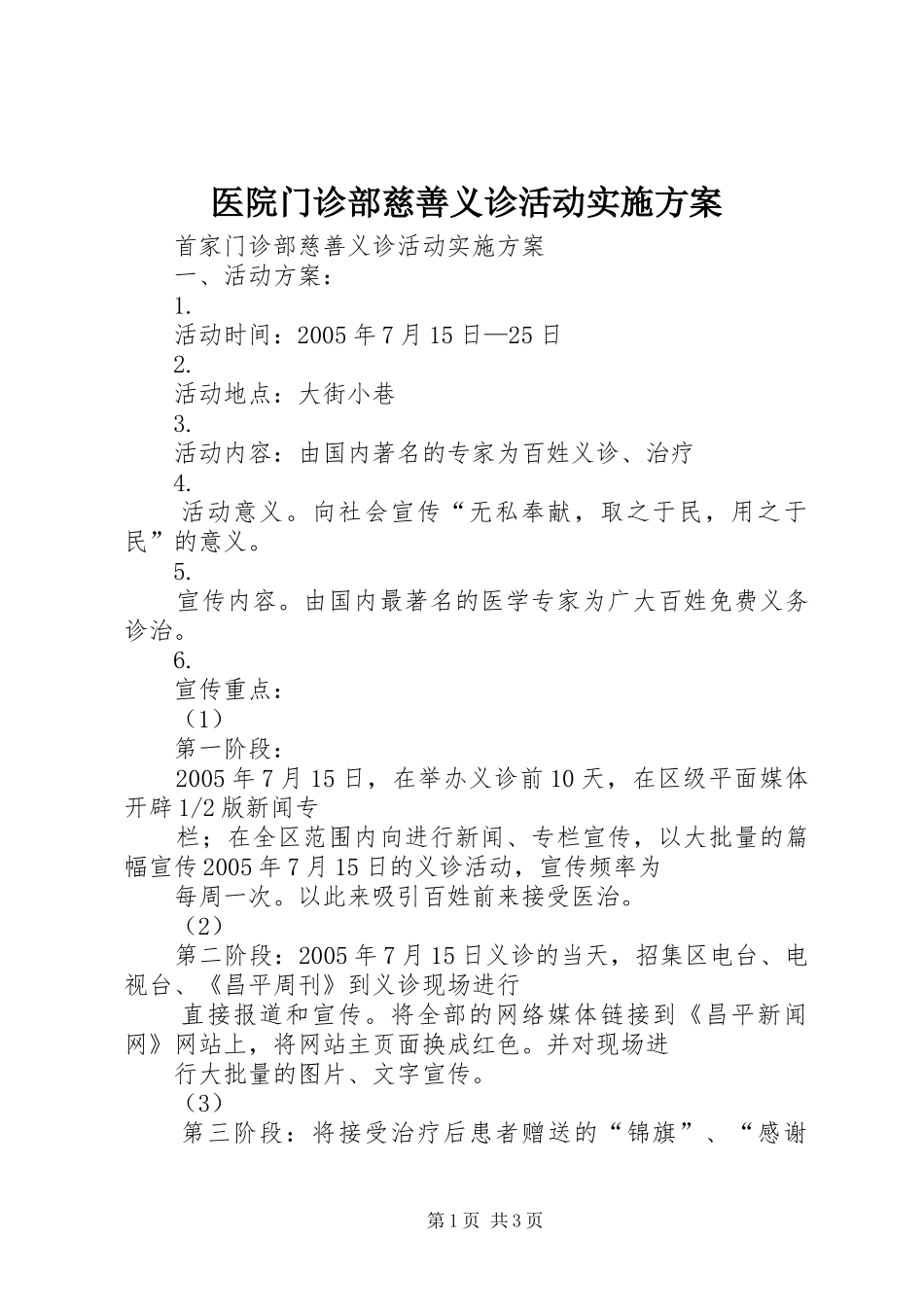 医院门诊部慈善义诊活动实施方案

首家门诊部慈善义诊活动实施方案

一、活动方案：

1.

活动时间：2005年7月15日—25日

2.

活动地点：大街小巷

3.

活动内容：由国内著名的专家为百姓义诊、治疗

4.

活动意义。向社会宣传“无私奉献，取之于民，用之于民”的意义。

5.

宣传内容。由国内最著名的医学专家为广大百姓免费义务诊治。

6.

宣传重点：

（1）

第一阶段：

2005年7月15日，在举办义诊前10天，在区级平面媒体开辟1/2版新闻专

栏；在全区范围内向进行新闻、专栏宣传，以大批量的篇幅宣传2005年7月15日的义诊活动，宣传频率为

每周一次。以此来吸引百姓前来接受医治。

（2）

第二阶段：2005年7月15日义诊的当天，招集区电台、电视台、《昌平周刊》到义诊现场进行

直接报道和宣传。将全部的网络媒体链接到《昌平新闻网》网站上，将网站主页面换成红色。并对现场进

行大批量的图片、文字宣传。

（3）

第三阶段：将接受治疗后患者赠送的“锦旗”、“感谢

第1页 共3页